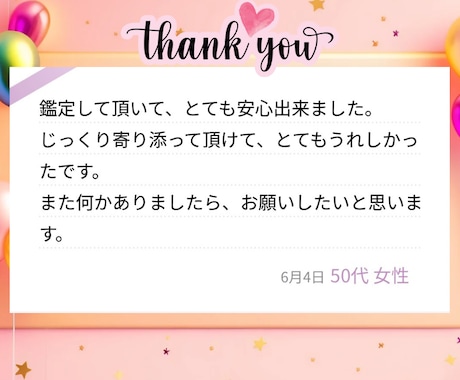 thank you

鑑定して頂いて、とても安心出来ました。
じっくり寄り添って頂けて、とてもうれしかったです。
また何かありましたら、お願いしたいと思います。

6月4日 50代 女性